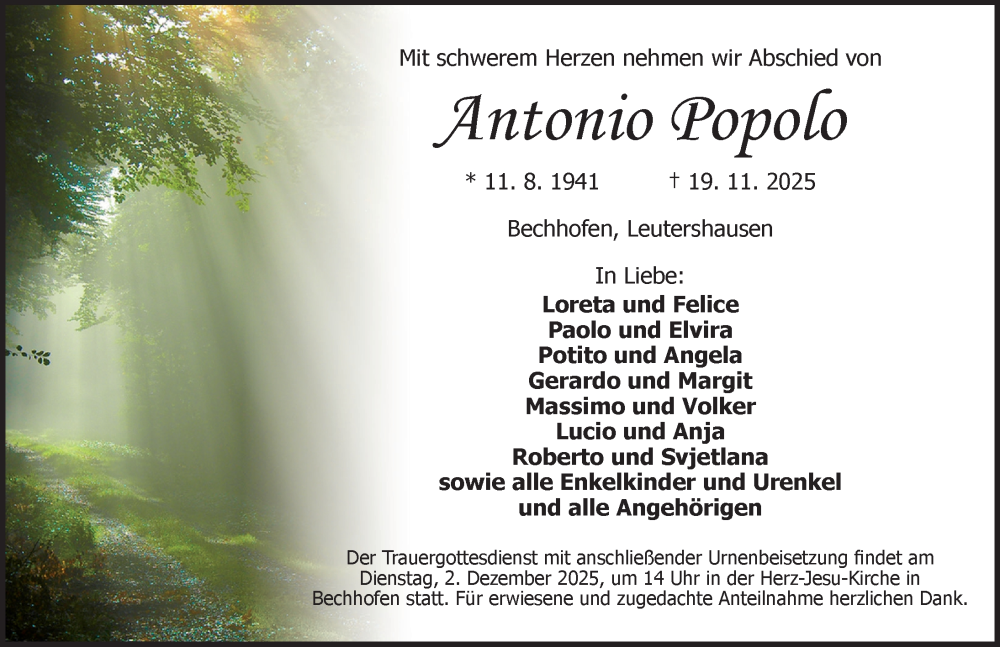 Mit schwerem Herzen nehmen wir Abschied von

Antonio Popolo

* 11. 8. 1941 † 19. 11. 2025

Bechhofen, Leutershausen

In Liebe:
Loreta und Felice
Paolo und Elvira
Potito und Angela
Gerardo und Margit
Massimo und Volker
Lucio und Anja
Roberto und Svjetlana
sowie alle Enkelkinder und Urenkel
und alle Angehörigen

Der Trauergottesdienst mit anschließender Urnenbeisetzung findet am Dienstag, 2. Dezember 2025, um 14 Uhr in der Herz-Jesu-Kirche in Bechhofen statt. Für erwiesene und zugedachte Anteilnahme herzlichen Dank.